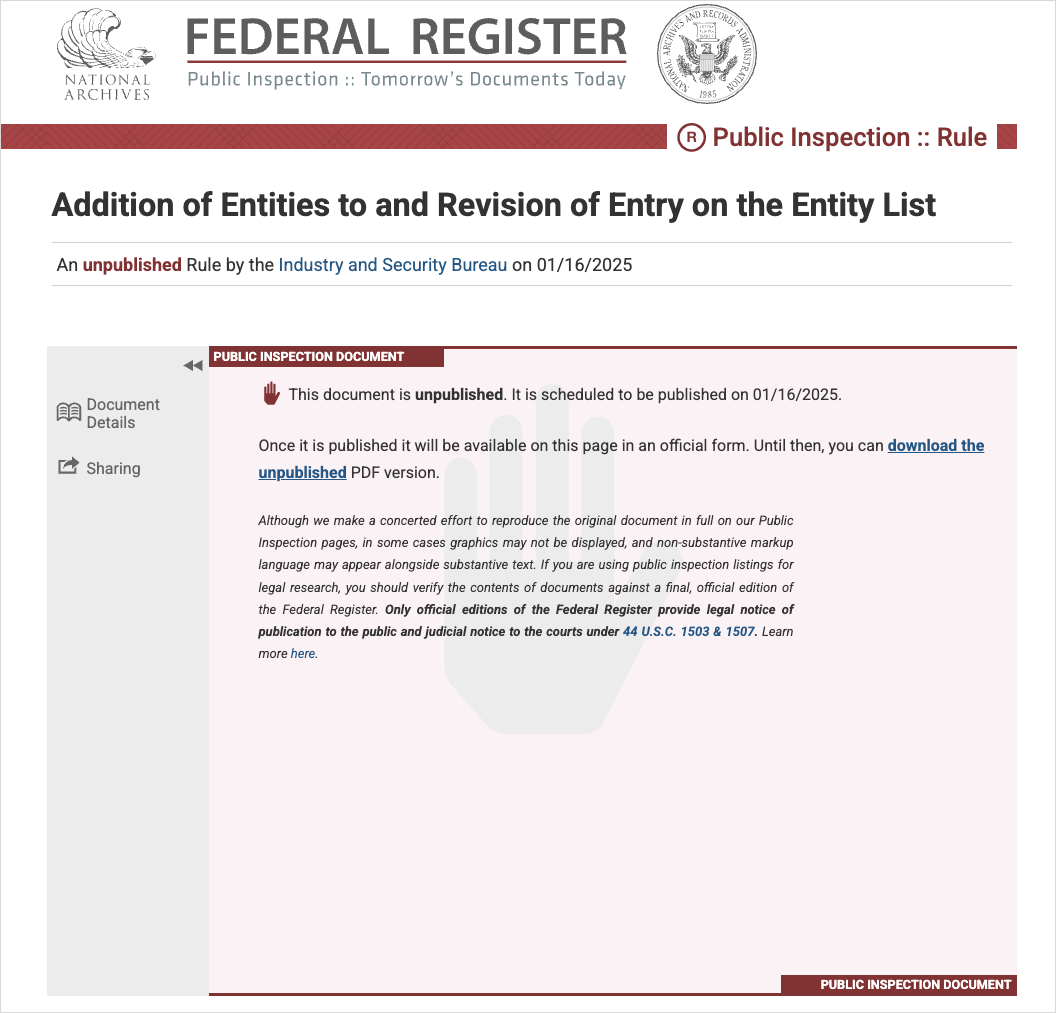 NATIONAL ARCHIVES

FEDERAL REGISTER

Public Inspection :: Tomorrow's Documents Today

NATIONAL ARCHIVES AND RECORDS ADMINISTRATION 1985

R Public Inspection :: Rule

Addition of Entities to and Revision of Entry on the Entity List

An unpublished Rule by the Industry and Security Bureau on 01/16/2025

Document Details

Sharing

PUBLIC INSPECTION DOCUMENT

This document is unpublished. It is scheduled to be published on 01/16/2025.

Once it is published it will be available on this page in an official form. Until then, you can download the unpublished PDF version.

Although we make a concerted effort to reproduce the original document in full on our Public Inspection pages, in some cases graphics may not be displayed, and non-substantive markup language may appear alongside substantive text. If you are using public inspection listings for legal research, you should verify the contents of documents against a final, official edition of the Federal Register. Only official editions of the Federal Register provide legal notice of publication to the public and judicial notice to the courts under 44 U.S.C. 1503 & 1507. Learn more here.

PUBLIC INSPECTION DOCUMENT